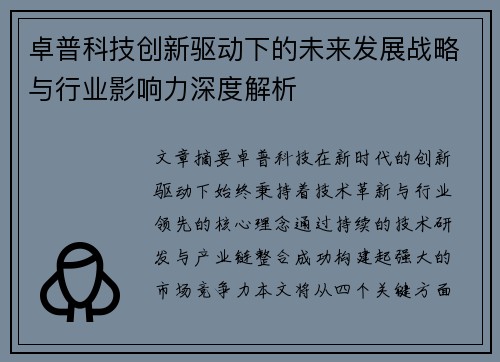 卓普科技创新驱动下的未来发展战略与行业影响力深度解析

文章摘要卓普科技在新时代的创新驱动下始终秉持着技术革新与行业领先的核心理念通过持续的技术研发与产业链整合成功构建起强大的市场竞争力本文将从四个关键方面